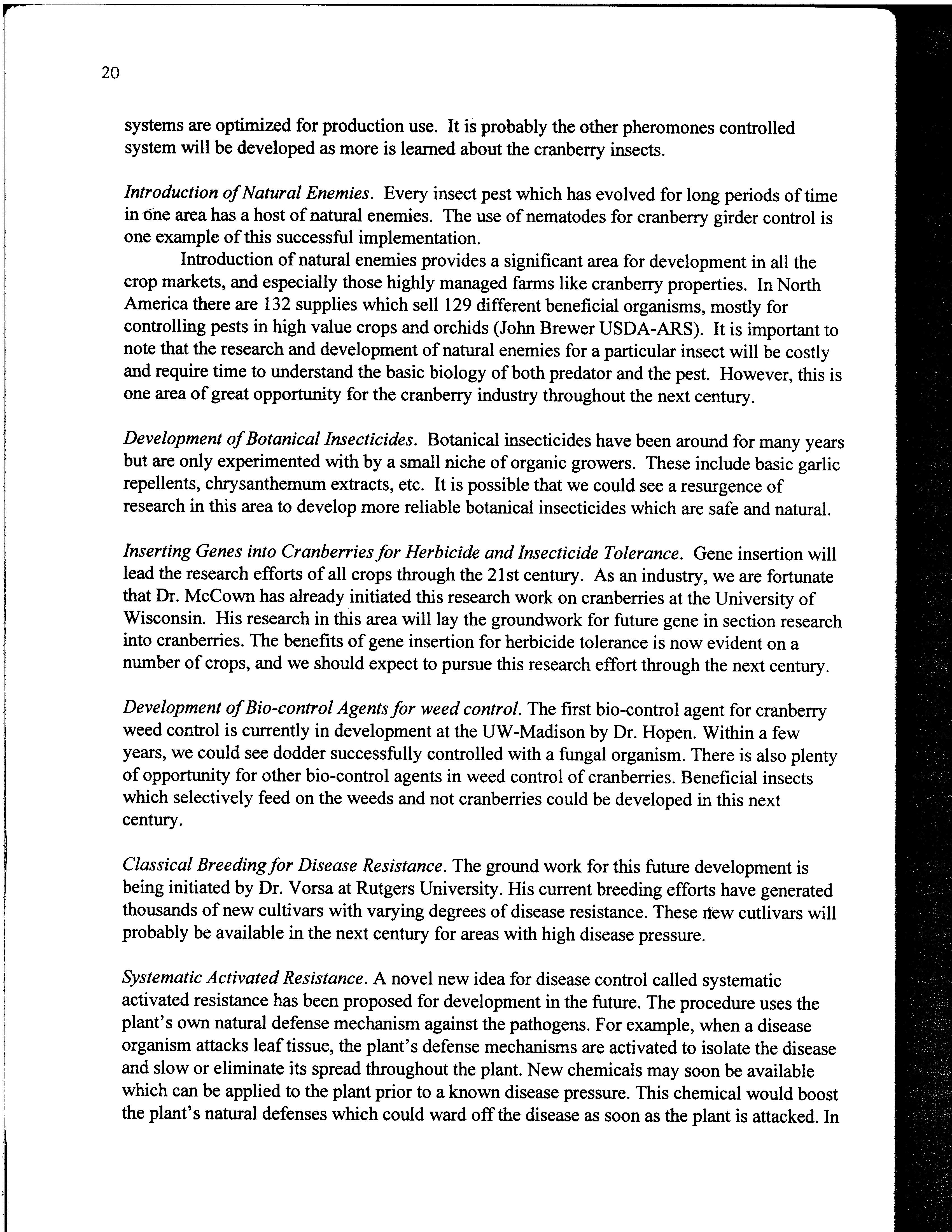 20

systems are optimized for production use. It is probably the other pheromones controlled system will be developed as more is learned about the cranberry insects.

Introduction of Natural Enemies. Every insect pest which has evolved for long periods of time in one area has a host of natural enemies. The use of nematodes for cranberry girder control is one example of this successful implementation.

Introduction of natural enemies provides a significant area for development in all the crop markets, and especially those highly managed farms like cranberry properties. In North America there are 132 supplies which sell 129 different beneficial organisms, mostly for controlling pests in high value crops and orchids (John Brewer USDA-ARS). It is important to note that the research and development of natural enemies for a particular insect will be costly and require time to understand the basic biology of both predator and the pest. However, this is one area of great opportunity for the cranberry industry throughout the next century.

Development of Botanical Insecticides. Botanical insecticides have been around for many years but are only experimented with by a small niche of organic growers. These include basic garlic repellents, chrysanthemum extracts, etc. It is possible that we could see a resurgence of research in this area to develop more reliable botanical insecticides which are safe and natural.

Inserting Genes into Cranberries for Herbicide and Insecticide Tolerance. Gene insertion will lead the research efforts of all crops through the 21st century. As an industry, we are fortunate that Dr. McCown has already initiated this research work on cranberries at the University of Wisconsin. His research in this area will lay the groundwork for future gene in section research into cranberries. The benefits of gene insertion for herbicide tolerance is now evident on a number of crops, and we should expect to pursue this research effort through the next century.

Development of Bio-control Agents for weed control. The first bio-control agent for cranberry weed control is currently in development at the UW-Madison by Dr. Hopen. Within a few years, we could see dodder successfully controlled with a fungal organism. There is also plenty of opportunity for other bio-control agents in weed control of cranberries. Beneficial insects which selectively feed on the weeds and not cranberries could be developed in this next century.

Classical Breeding for Disease Resistance. The ground work for this future development is being initiated by Dr. Vorsa at Rutgers University. His current breeding efforts have generated thousands of new cultivars with varying degrees of disease resistance. These new cutlivars will probably be available in the next century for areas with high disease pressure.

Systematic Activated Resistance. A novel new idea for disease control called systematic activated resistance has been proposed for development in the future. The procedure uses the plant's own natural defense mechanism against the pathogens. For example, when a disease organism attacks leaf tissue, the plant's defense mechanisms are activated to isolate the disease and slow or eliminate its spread throughout the plant. New chemicals may soon be available which can be applied to the plant prior to a known disease pressure. This chemical would boost the plant's natural defenses which could ward off the disease as soon as the plant is attacked. In